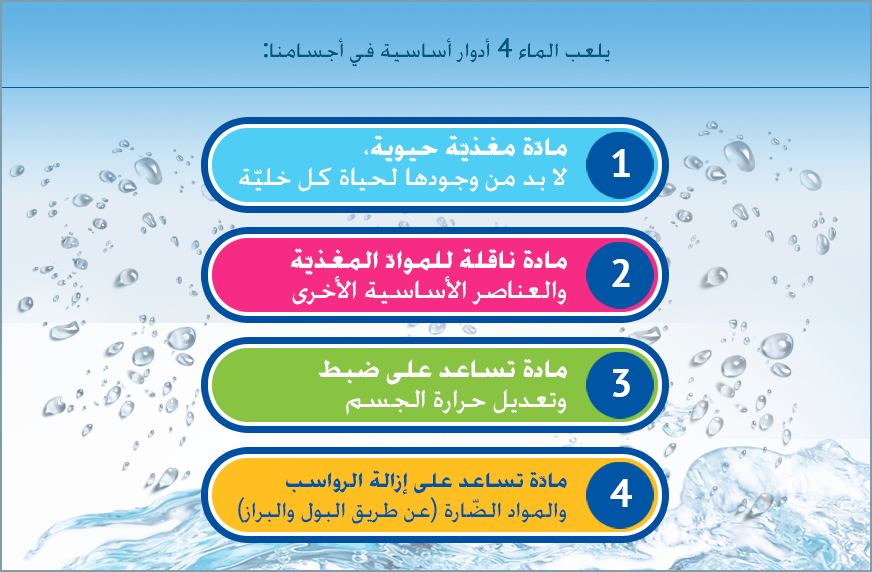 يلعب الماء 4 أدوار أساسية في أجسامنا:

1
مادّة مغذية حيوية،
لا بد من وجودها لحياة كل خليّة

2
مادة ناقلة للموادّ المغذية
والعناصر الأساسية الأخرى

3
مادة تساعد على ضبط
وتعديل حرارة الجسم

4
مادّة تساعد على إزالة الرواسب
والمواد الضّارة (عن طريق البول والبراز)